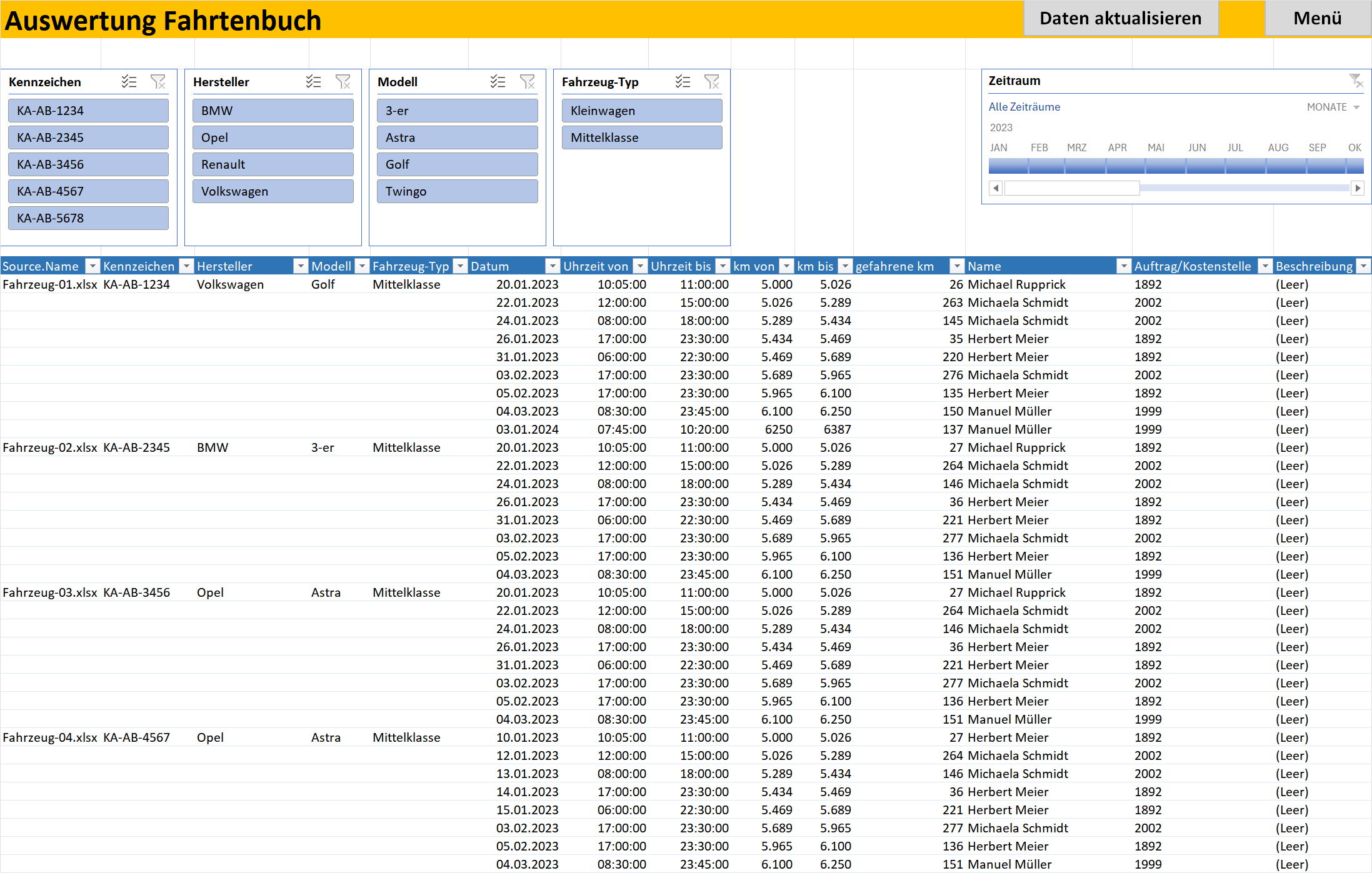 Auswertung Fahrtenbuch

Daten aktualisieren

Menü

Kennzeichen
KA-AB-1234
KA-AB-2345
KA-AB-3456
KA-AB-4567
KA-AB-5678

Hersteller
BMW
Opel
Renault
Volkswagen

Modell
3-er
Astra
Golf
Twingo

Fahrzeug-Typ
Kleinwagen
Mittelklasse

Zeitraum
Alle Zeiträume
MONATE
2023
JAN FEB MRZ APR MAI JUN JUL AUG SEP OK

| Source.Name | Kennzeichen | Hersteller | Modell | Fahrzeug-Typ | Datum | Uhrzeit von | Uhrzeit bis | km von | km bis | gefahrene km | Name | Auftrag/Kostenstelle | Beschreibung |
|---|---|---|---|---|---|---|---|---|---|---|---|---|---|
| Fahrzeug-01.xlsx | KA-AB-1234 | Volkswagen | Golf | Mittelklasse | 20.01.2023 | 10:05:00 | 11:00:00 | 5.000 | 5.026 | 26 | Michael Rupprick | 1892 | (Leer) |
| | | | | | 22.01.2023 | 12:00:00 | 15:00:00 | 5.026 | 5.289 | 263 | Michaela Schmidt | 2002 | (Leer) |
| | | | | | 24.01.2023 | 08:00:00 | 18:00:00 | 5.289 | 5.434 | 145 | Michaela Schmidt | 2002 | (Leer) |
| | | | | | 26.01.2023 | 17:00:00 | 23:30:00 | 5.434 | 5.469 | 35 | Herbert Meier | 1892 | (Leer) |
| | | | | | 31.01.2023 | 06:00:00 | 22:30:00 | 5.469 | 5.689 | 220 | Herbert Meier | 1892 | (Leer) |
| | | | | | 03.02.2023 | 17:00:00 | 23:30:00 | 5.689 | 5.965 | 276 | Michaela Schmidt | 2002 | (Leer) |
| | | | | | 05.02.2023 | 17:00:00 | 23:30:00 | 5.965 | 6.100 | 135 | Herbert Meier | 1892 | (Leer) |
| | | | | | 04.03.2023 | 08:30:00 | 23:45:00 | 6.100 | 6.250 | 150 | Manuel Müller | 1999 | (Leer) |
| | | | | | 03.01.2024 | 07:45:00 | 10:20:00 | 6250 | 6387 | 137 | Manuel Müller | 1999 | (Leer) |
| Fahrzeug-02.xlsx | KA-AB-2345 | BMW | 3-er | Mittelklasse | 20.01.2023 | 10:05:00 | 11:00:00 | 5.000 | 5.026 | 27 | Michael Rupprick | 1892 | (Leer) |
| | | | | | 22.01.2023 | 12:00:00 | 15:00:00 | 5.026 | 5.289 | 264 | Michaela Schmidt | 2002 | (Leer) |
| | | | | | 24.01.2023 | 08:00:00 | 18:00:00 | 5.289 | 5.434 | 146 | Michaela Schmidt | 2002 | (Leer) |
| | | | | | 26.01.2023 | 17:00:00 | 23:30:00 | 5.434 | 5.469 | 36 | Herbert Meier | 1892 | (Leer) |
| | | | | | 31.01.2023 | 06:00:00 | 22:30:00 | 5.469 | 5.689 | 221 | Herbert Meier | 1892 | (Leer) |
| | | | | | 03.02.2023 | 17:00:00 | 23:30:00 | 5.689 | 5.965 | 277 | Michaela Schmidt | 2002 | (Leer) |
| | | | | | 05.02.2023 | 17:00:00 | 23:30:00 | 5.965 | 6.100 | 136 | Herbert Meier | 1892 | (Leer) |
| | | | | | 04.03.2023 | 08:30:00 | 23:45:00 | 6.100 | 6.250 | 151 | Manuel Müller | 1999 | (Leer) |
| Fahrzeug-03.xlsx | KA-AB-3456 | Opel | Astra | Mittelklasse | 20.01.2023 | 10:05:00 | 11:00:00 | 5.000 | 5.026 | 27 | Michael Rupprick | 1892 | (Leer) |
| | | | | | 22.01.2023 | 12:00:00 | 15:00:00 | 5.026 | 5.289 | 264 | Michaela Schmidt | 2002 | (Leer) |
| | | | | | 24.01.2023 | 08:00:00 | 18:00:00 | 5.289 | 5.434 | 146 | Michaela Schmidt | 2002 | (Leer) |
| | | | | | 26.01.2023 | 17:00:00 | 23:30:00 | 5.434 | 5.469 | 36 | Herbert Meier | 1892 | (Leer) |
| | | | | | 31.01.2023 | 06:00:00 | 22:30:00 | 5.469 | 5.689 | 221 | Herbert Meier | 1892 | (Leer) |
| | | | | | 03.02.2023 | 17:00:00 | 23:30:00 | 5.689 | 5.965 | 277 | Michaela Schmidt | 2002 | (Leer) |
| | | | | | 05.02.2023 | 17:00:00 | 23:30:00 | 5.965 | 6.100 | 136 | Herbert Meier | 1892 | (Leer) |
| | | | | | 04.03.2023 | 08:30:00 | 23:45:00 | 6.100 | 6.250 | 151 | Manuel Müller | 1999 | (Leer) |
| Fahrzeug-04.xlsx | KA-AB-4567 | Opel | Astra | Mittelklasse | 10.01.2023 | 10:05:00 | 11:00:00 | 5.000 | 5.026 | 27 | Herbert Meier | 1892 | (Leer) |
| | | | | | 12.01.2023 | 12:00:00 | 15:00:00 | 5.026 | 5.289 | 264 | Michaela Schmidt | 2002 | (Leer) |
| | | | | | 13.01.2023 | 08:00:00 | 18:00:00 | 5.289 | 5.434 | 146 | Michaela Schmidt | 2002 | (Leer) |
| | | | | | 14.01.2023 | 17:00:00 | 23:30:00 | 5.434 | 5.469 | 36 | Herbert Meier | 1892 | (Leer) |
| | | | | | 15.01.2023 | 06:00:00 | 22:30:00 | 5.469 | 5.689 | 221 | Herbert Meier | 1892 | (Leer) |
| | | | | | 03.02.2023 | 17:00:00 | 23:30:00 | 5.689 | 5.965 | 277 | Michaela Schmidt | 2002 | (Leer) |
| | | | | | 05.02.2023 | 17:00:00 | 23:30:00 | 5.965 | 6.100 | 136 | Herbert Meier | 1892 | (Leer) |
| | | | | | 04.03.2023 | 08:30:00 | 23:45:00 | 6.100 | 6.250 | 151 | Manuel Müller | 1999 | (Leer) |